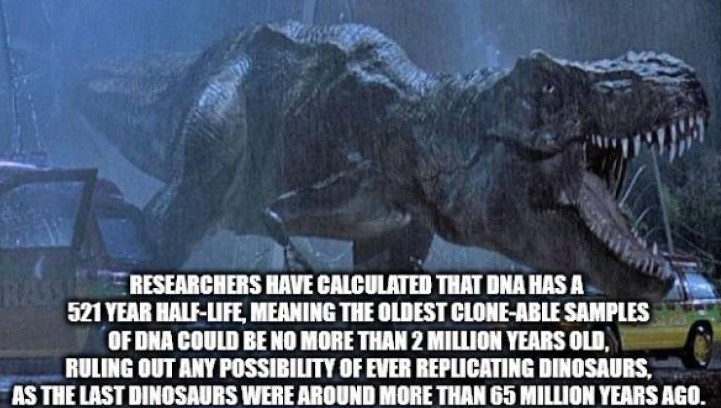 RESEARCHERS HAVE CALCULATED THAT DNA HAS A 521 YEAR HALF-LIFE, MEANING THE OLDEST CLONE-ABLE SAMPLES OF DNA COULD BE NO MORE THAN 2 MILLION YEARS OLD, RULING OUT ANY POSSIBILITY OF EVER REPLICATING DINOSAURS, AS THE LAST DINOSAURS WERE AROUND MORE THAN 65 MILLION YEARS AGO.